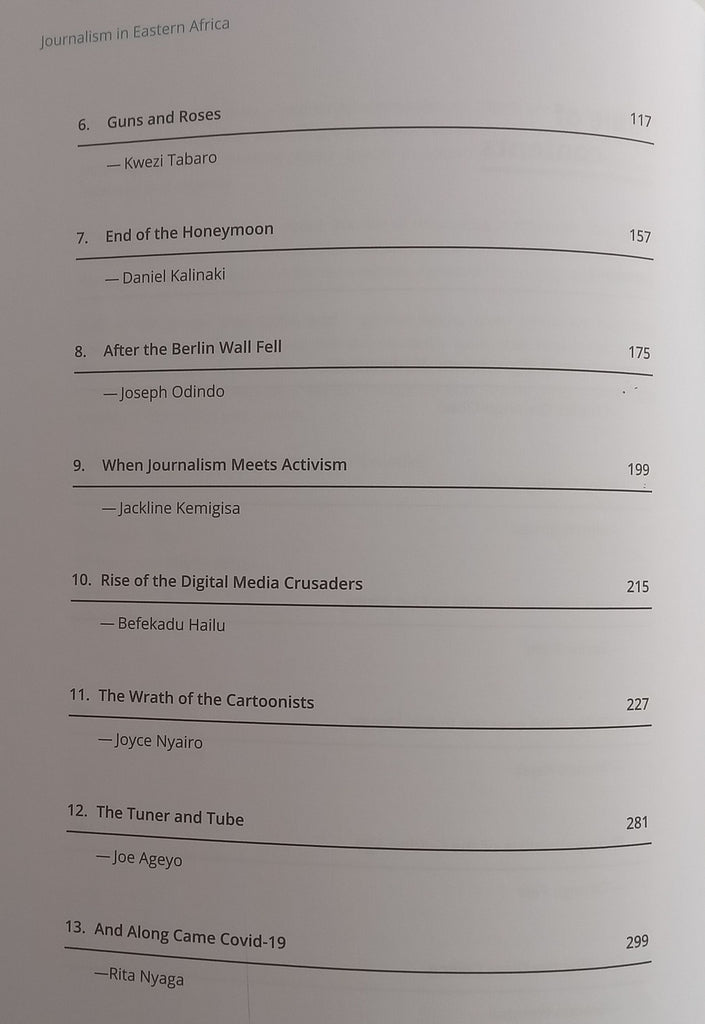 Journalism in Eastern Africa

6. Guns and Roses 117

— Kwezi Tabaro

7. End of the Honeymoon 157

— Daniel Kalinaki

8. After the Berlin Wall Fell 175

— Joseph Odindo

9. When Journalism Meets Activism 199

— Jackline Kemigisa

10. Rise of the Digital Media Crusaders 215

— Befekadu Hailu

11. The Wrath of the Cartoonists 227

— Joyce Nyairo

12. The Tuner and Tube 281

— Joe Ageyo

13. And Along Came Covid-19 299

—Rita Nyaga